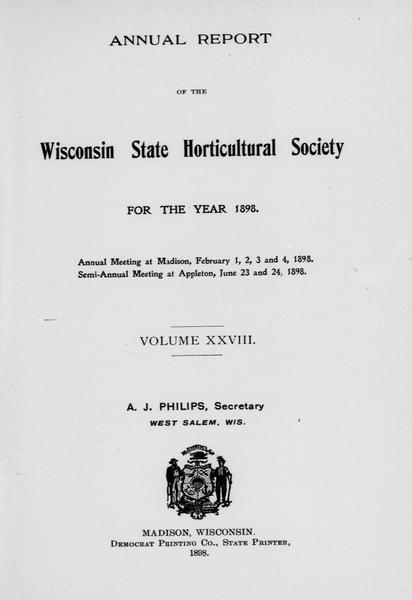 ANNUAL REPORT

OF THE

Wisconsin State Horticultural Society

FOR THE YEAR 1898.

Annual Meeting at Madison, February 1, 2, 3 and 4, 1898.
Semi-Annual Meeting at Appleton, June 23 and 24, 1898.

VOLUME XXVIII.

A. J. PHILIPS, Secretary
WEST SALEM, WIS.

MADISON, WISCONSIN.
DEMOCRAT PRINTING CO., STATE PRINTER,
1898.